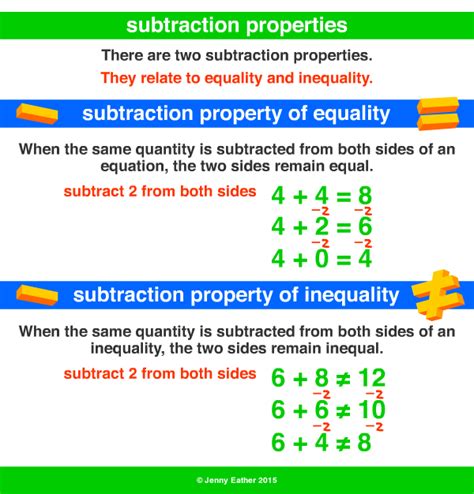 subtraction properties

There are two subtraction properties.

They relate to equality and inequality.

subtraction property of equality

When the same quantity is subtracted from both sides of an equation, the two sides remain equal.

subtract 2 from both sides

$4 + 4 = 8$
$-2$ $-2$
$4 + 2 = 6$
$-2$ $-2$
$4 + 0 = 4$

subtraction property of inequality

When the same quantity is subtracted from both sides of an inequality, the two sides remain inequal.

subtract 2 from both sides

$6 + 8 \neq 12$
$-2$ $-2$
$6 + 6 \neq 10$
$-2$ $-2$
$6 + 4 \neq 8$

© Jenny Eather 2015